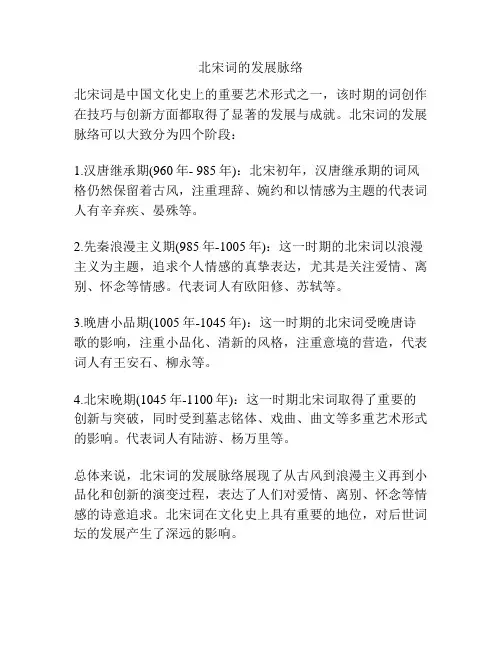 北宋词的发展脉络

北宋词是中国文化史上的重要艺术形式之一，该时期的词创作在技巧与创新方面都取得了显著的发展与成就。北宋词的发展脉络可以大致分为四个阶段：

1.汉唐继承期(960 年- 985 年)：北宋初年，汉唐继承期的词风格仍然保留着古风，注重理辞、婉约和以情感为主题的代表词人有辛弃疾、晏殊等。

2.先秦浪漫主义期(985 年-1005 年)：这一时期的北宋词以浪漫主义为主题，追求个人情感的真挚表达，尤其是关注爱情、离别、怀念等情感。代表词人有欧阳修、苏轼等。

3.晚唐小品期(1005 年-1045 年)：这一时期的北宋词受晚唐诗歌的影响，注重小品化、清新的风格，注重意境的营造，代表词人有王安石、柳永等。

4.北宋晚期(1045 年-1100 年)：这一时期北宋词取得了重要的创新与突破，同时受到墓志铭体、戏曲、曲文等多重艺术形式的影响。代表词人有陆游、杨万里等。

总体来说，北宋词的发展脉络展现了从古风到浪漫主义再到小品化和创新的演变过程，表达了人们对爱情、离别、怀念等情感的诗意追求。北宋词在文化史上具有重要的地位，对后世词坛的发展产生了深远的影响。